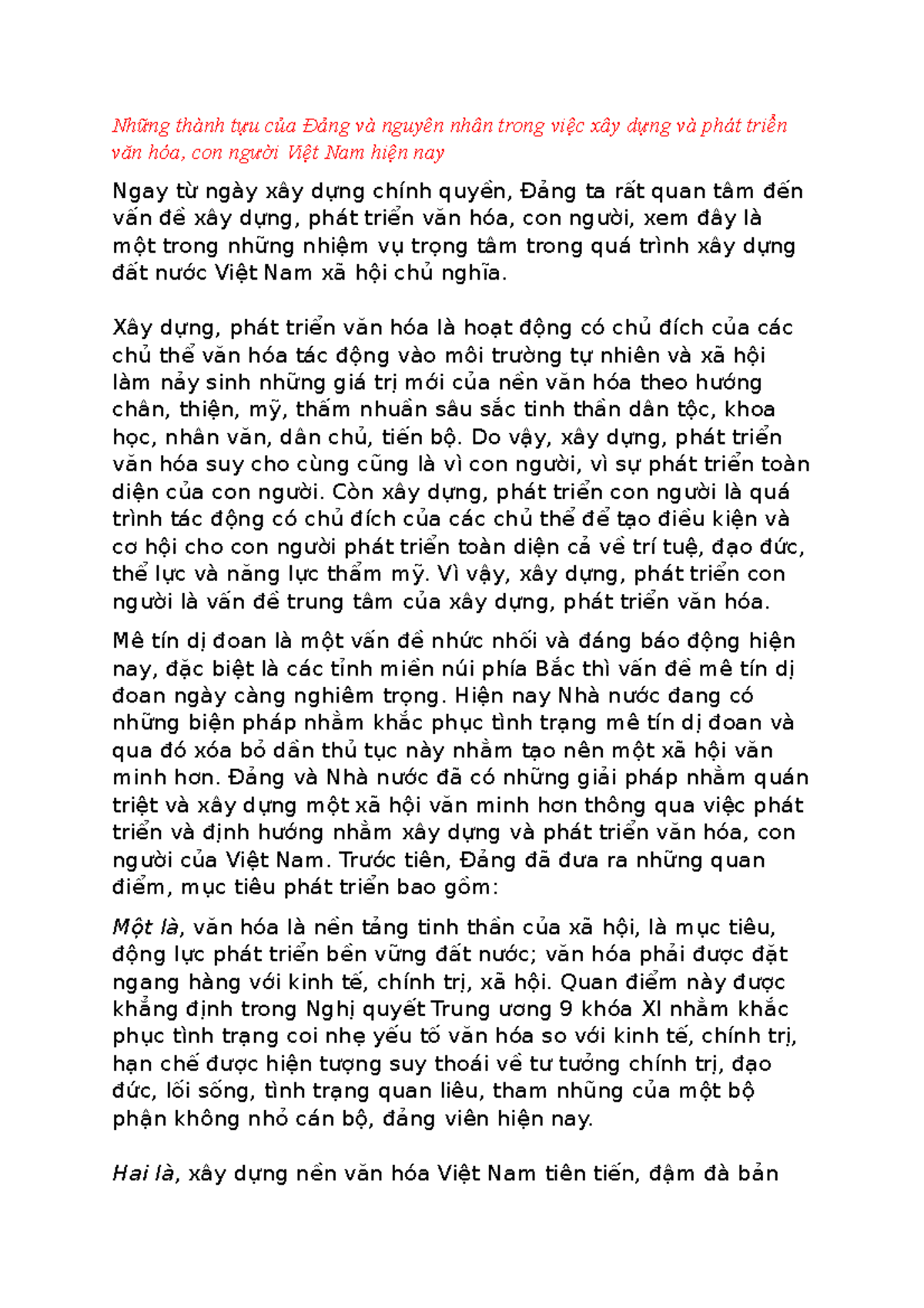 Những thành tựu của Đảng và nguyên nhân trong việc xây dựng và phát triển văn hóa, con người Việt Nam hiện nay

Ngay từ ngày xây dựng chính quyền, Đảng ta rất quan tâm đến vấn đề xây dựng, phát triển văn hóa, con người, xem đây là một trong những nhiệm vụ trọng tâm trong quá trình xây dựng đất nước Việt Nam xã hội chủ nghĩa.

Xây dựng, phát triển văn hóa là hoạt động có chủ đích của các chủ thể văn hóa tác động vào môi trường tự nhiên và xã hội làm nảy sinh những giá trị mới của nền văn hóa theo hướng chân, thiện, mỹ, thấm nhuần sâu sắc tinh thần dân tộc, khoa học, nhân văn, dân chủ, tiến bộ. Do vậy, xây dựng, phát triển văn hóa suy cho cùng cũng là vì con người, vì sự phát triển toàn diện của con người. Còn xây dựng, phát triển con người là quá trình tác động có chủ đích của các chủ thể để tạo điều kiện và cơ hội cho con người phát triển toàn diện cả về trí tuệ, đạo đức, thể lực và năng lực thẩm mỹ. Vì vậy, xây dựng, phát triển con người là vấn đề trung tâm của xây dựng, phát triển văn hóa.

Mê tín dị đoan là một vấn đề nhức nhối và đáng báo động hiện nay, đặc biệt là các tỉnh miền núi phía Bắc thì vấn đề mê tín dị đoan ngày càng nghiêm trọng. Hiện nay Nhà nước đang có những biện pháp nhằm khắc phục tình trạng mê tín dị đoan và qua đó xóa bỏ dần thủ tục này nhằm tạo nên một xã hội văn minh hơn. Đảng và Nhà nước đã có những giải pháp nhằm quán triệt và xây dựng một xã hội văn minh hơn thông qua việc phát triển và định hướng nhằm xây dựng và phát triển văn hóa, con người của Việt Nam. Trước tiên, Đảng đã đưa ra những quan điểm, mục tiêu phát triển bao gồm:

Một là, văn hóa là nền tảng tinh thần của xã hội, là mục tiêu, động lực phát triển bền vững đất nước; văn hóa phải được đặt ngang hàng với kinh tế, chính trị, xã hội. Quan điểm này được khẳng định trong Nghị quyết Trung ương 9 khóa XI nhằm khắc phục tình trạng coi nhẹ yếu tố văn hóa so với kinh tế, chính trị, hạn chế được hiện tượng suy thoái về tư tưởng chính trị, đạo đức, lối sống, tình trạng quan liêu, tham nhũng của một bộ phận không nhỏ cán bộ, đảng viên hiện nay.

Hai là, xây dựng nền văn hóa Việt Nam tiên tiến, đậm đà bản